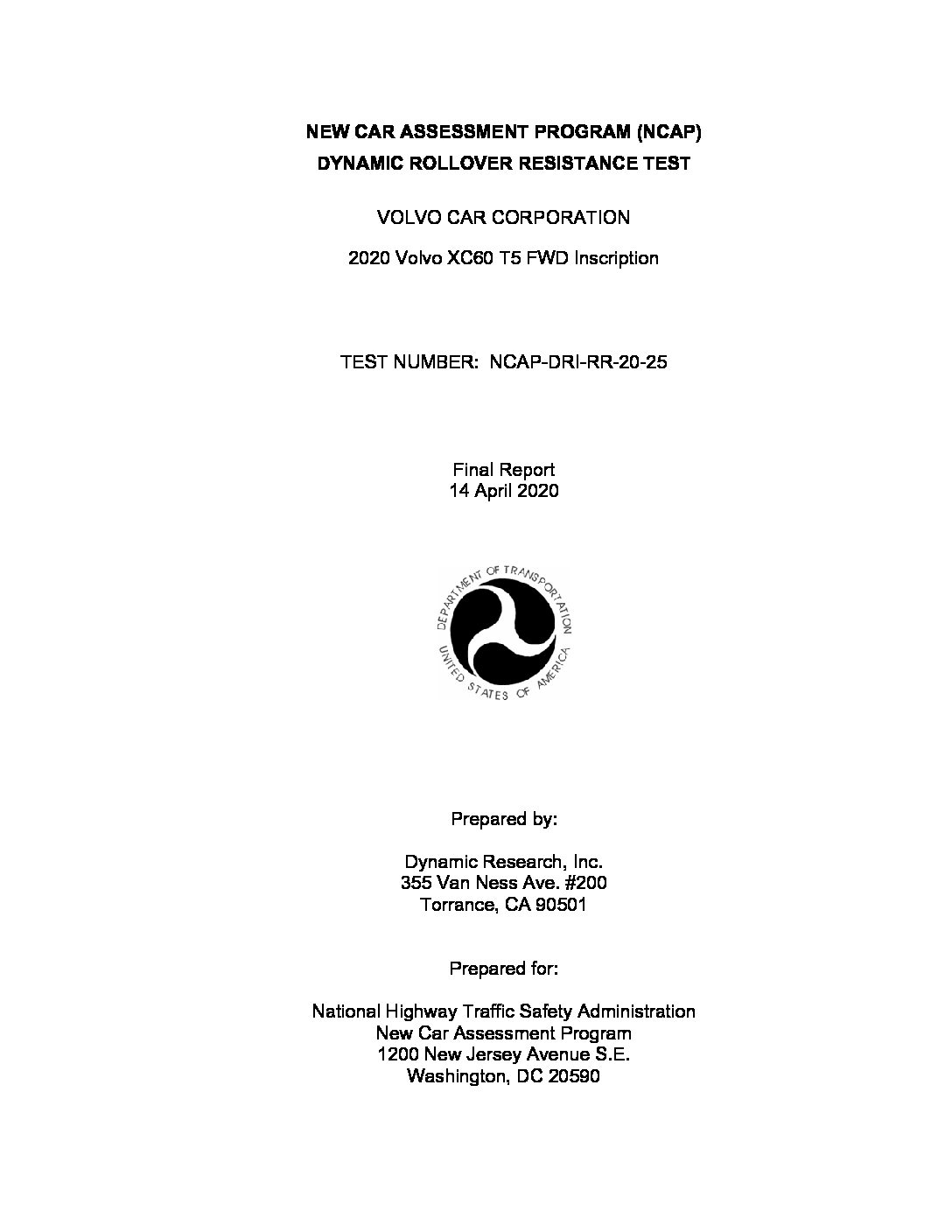 NEW CAR ASSESSMENT PROGRAM (NCAP)
DYNAMIC ROLLOVER RESISTANCE TEST

VOLVO CAR CORPORATION

2020 Volvo XC60 T5 FWD Inscription

TEST NUMBER: NCAP-DRI-RR-20-25

Final Report
14 April 2020

DEPARTMENT OF TRANSPORTATION
UNITED STATES OF AMERICA

Prepared by:

Dynamic Research, Inc.
355 Van Ness Ave. #200
Torrance, CA 90501

Prepared for:

National Highway Traffic Safety Administration
New Car Assessment Program
1200 New Jersey Avenue S.E.
Washington, DC 20590